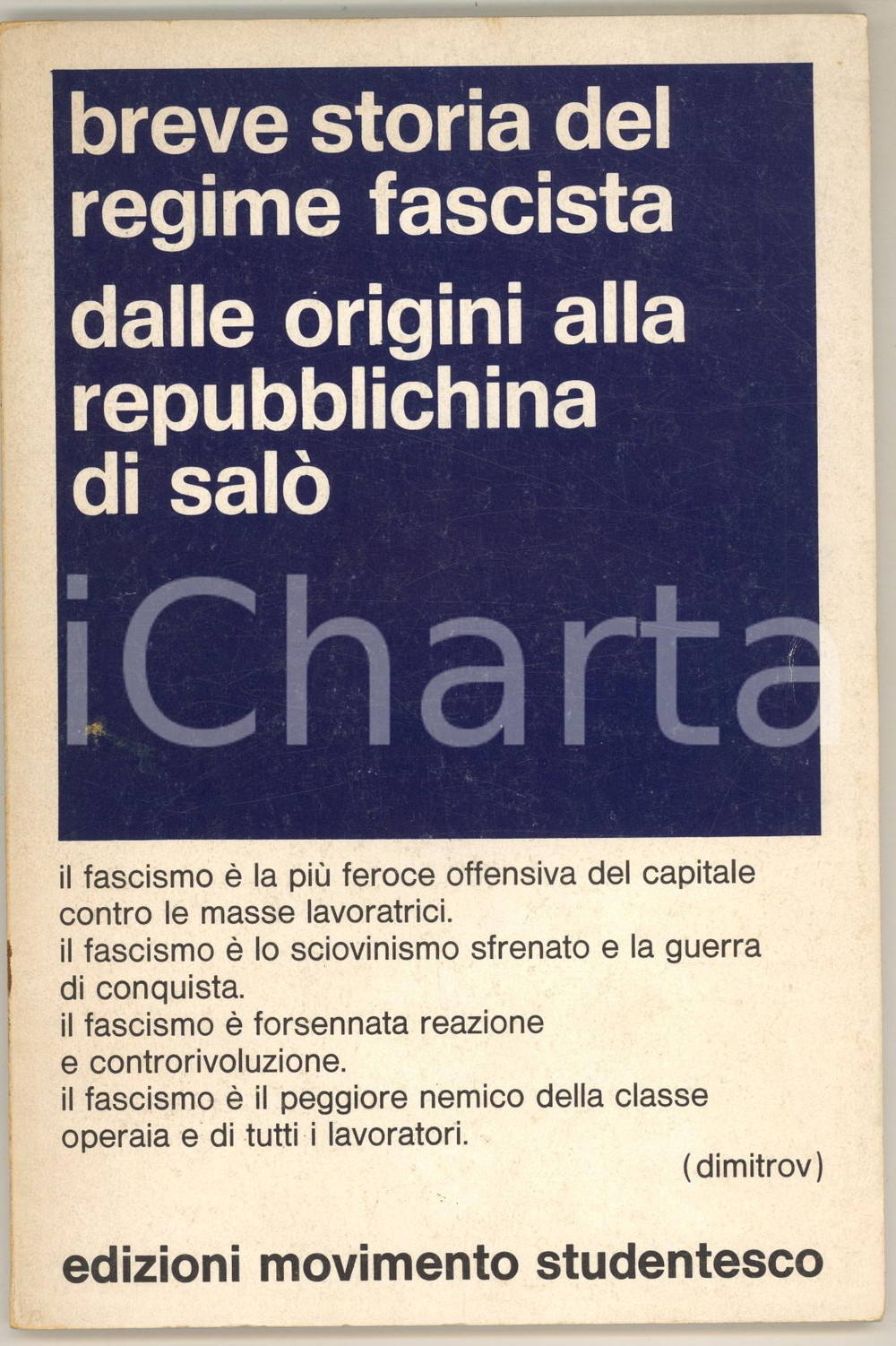 breve storia del regime fascista

dalle origini alla repubblichina di salò

iCharta

il fascismo è la più feroce offensiva del capitale contro le masse lavoratrici.
il fascismo è lo sciovinismo sfrenato e la guerra di conquista.
il fascismo è forsennata reazione e controrivoluzione.
il fascismo è il peggiore nemico della classe operaia e di tutti i lavoratori.

(dimitrov)

edizioni movimento studentesco